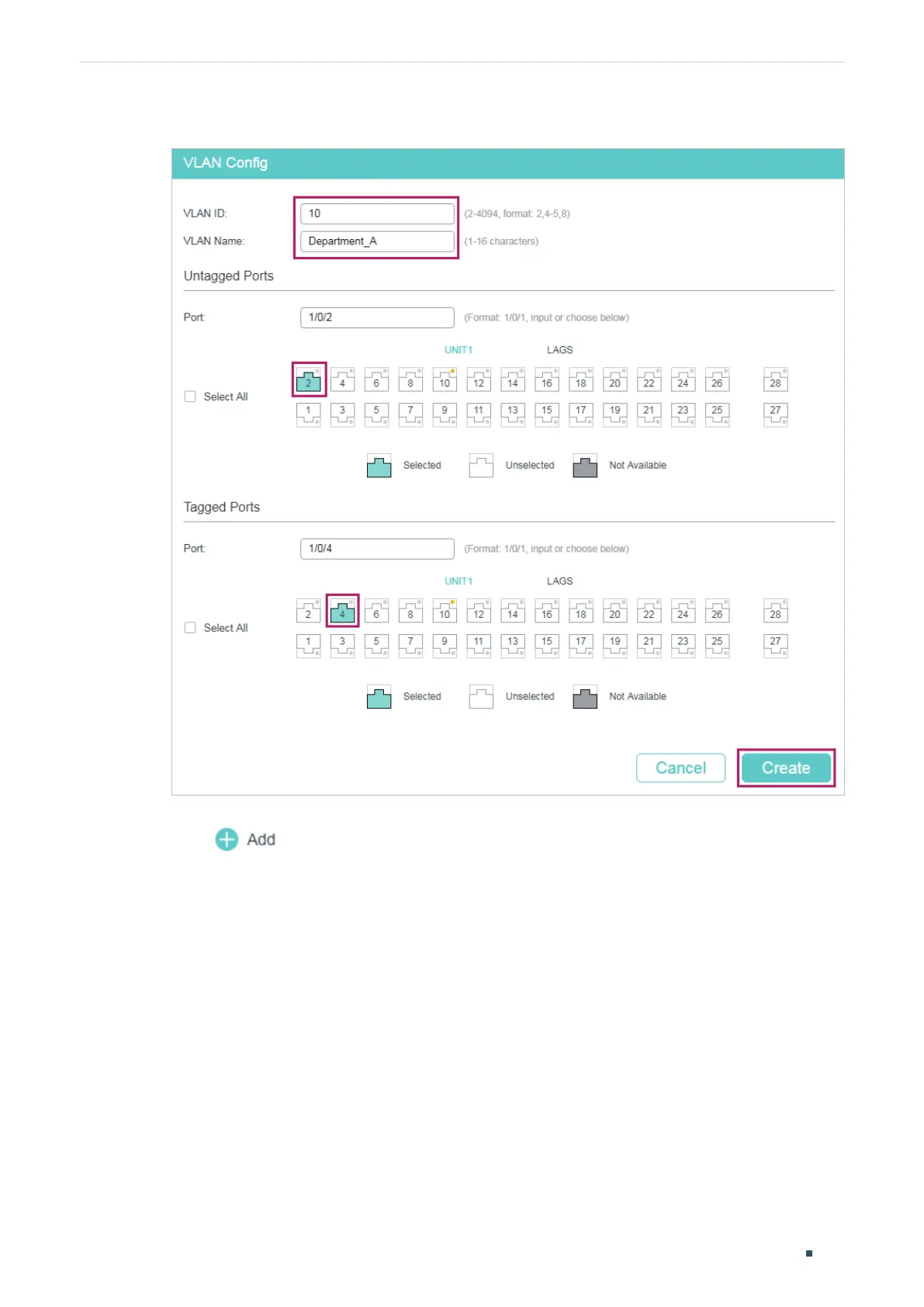 VLAN Config

VLAN ID: 10 (2-4094, format: 2,4-5,8)

VLAN Name: Department_A (1-16 characters)

Untagged Ports

Port: 1/0/2 (Format: 1/0/1, input or choose below)

UNIT1 LAGS

☐ Select All

2 4 6 8 10 12 14 16 18 20 22 24 26 28

1 3 5 7 9 11 13 15 17 19 21 23 25 27

Selected Unselected Not Available

Tagged Ports

Port: 1/0/4 (Format: 1/0/1, input or choose below)

UNIT1 LAGS

☐ Select All

2 4 6 8 10 12 14 16 18 20 22 24 26 28

1 3 5 7 9 11 13 15 17 19 21 23 25 27

Selected Unselected Not Available

Cancel Create

Add